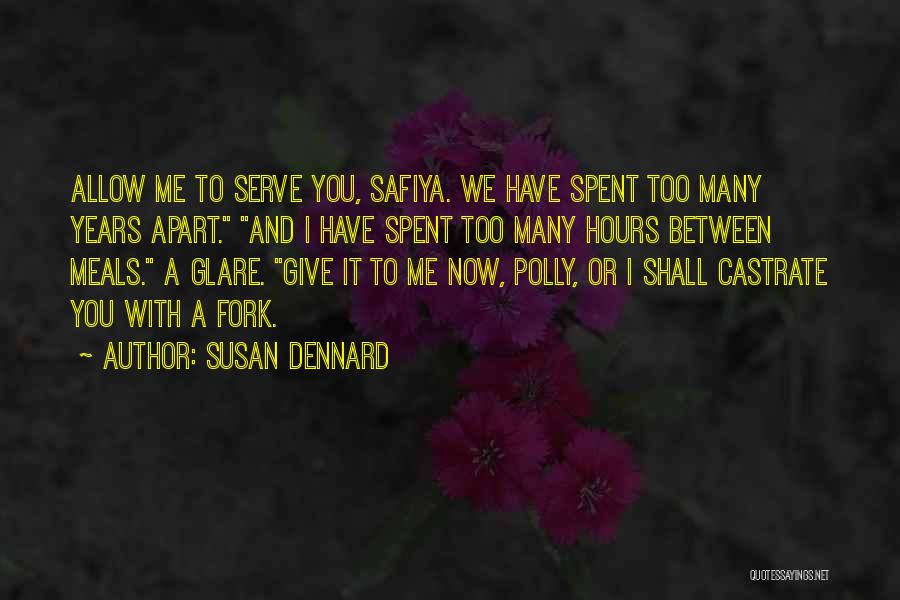 ALLOW ME TO SERVE YOU, SAFIYA. WE HAVE SPENT TOO MANY YEARS APART." "AND I HAVE SPENT TOO MANY HOURS BETWEEN MEALS." A GLARE. "GIVE IT TO ME NOW, POLLY, OR I SHALL CASTRATE YOU WITH A FORK.

~ AUTHOR: SUSAN DENNARD

QUOTESSAYINGS.NET